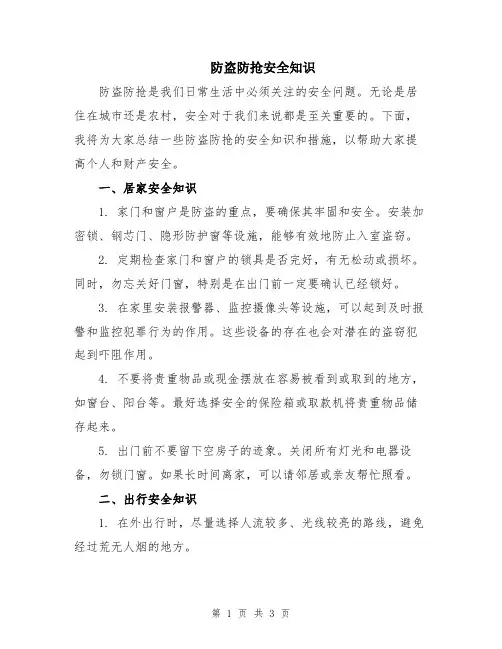 防盗防抢安全知识

防盗防抢是我们日常生活中必须关注的安全问题。无论是居住在城市还是农村，安全对于我们来说都是至关重要的。下面，我将为大家总结一些防盗防抢的安全知识和措施，以帮助大家提高个人和财产安全。

一、居家安全知识

1. 家门和窗户是防盗的重点，要确保其牢固和安全。安装加密锁、钢芯门、隐形防护窗等设施，能够有效地防止入室盗窃。

2. 定期检查家门和窗户的锁具是否完好，有无松动或损坏。同时，勿忘关好门窗，特别是在出门前一定要确认已经锁好。

3. 在家里安装报警器、监控摄像头等设施，可以起到及时报警和监控犯罪行为的作用。这些设备的存在也会对潜在的盗窃犯起到吓阻作用。

4. 不要将贵重物品或现金摆放在容易被看到或取到的地方，如窗台、阳台等。最好选择安全的保险箱或取款机将贵重物品储存起来。

5. 出门前不要留下空房子的迹象。关闭所有灯光和电器设备，勿锁门窗。如果长时间离家，可以请邻居或亲友帮忙照看。

二、出行安全知识

1. 在外出行时，尽量选择人流较多、光线较亮的路线，避免经过荒无人烟的地方。

第 1 页 共 3 页